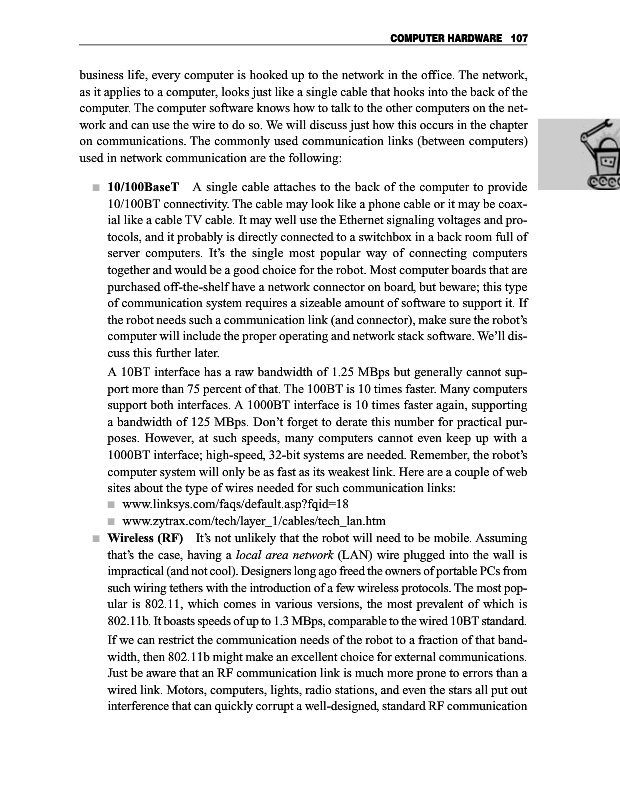 COMPUTER HARDWARE 107

business life, every computer is hooked up to the network in the office. The network, as it applies to a computer, looks just like a single cable that hooks into the back of the computer. The computer software knows how to talk to the other computers on the network and can use the wire to do so. We will discuss just how this occurs in the chapter on communications. The commonly used communication links (between computers) used in network communication are the following:

■ **10/100BaseT** A single cable attaches to the back of the computer to provide 10/100BT connectivity. The cable may look like a phone cable or it may be coaxial like a cable TV cable. It may well use the Ethernet signaling voltages and protocols, and it probably is directly connected to a switchbox in a back room full of server computers. It's the single most popular way of connecting computers together and would be a good choice for the robot. Most computer boards that are purchased off-the-shelf have a network connector on board, but beware; this type of communication system requires a sizeable amount of software to support it. If the robot needs such a communication link (and connector), make sure the robot's computer will include the proper operating and network stack software. We'll discuss this further later.

A 10BT interface has a raw bandwidth of 1.25 MBps but generally cannot support more than 75 percent of that. The 100BT is 10 times faster. Many computers support both interfaces. A 1000BT interface is 10 times faster again, supporting a bandwidth of 125 MBps. Don't forget to derate this number for practical purposes. However, at such speeds, many computers cannot even keep up with a 1000BT interface; high-speed, 32-bit systems are needed. Remember, the robot's computer system will only be as fast as its weakest link. Here are a couple of web sites about the type of wires needed for such communication links:

■ www.linksys.com/faqs/default.asp?fqid=18
■ www.zytrax.com/tech/layer_1/cables/tech_lan.htm

■ **Wireless (RF)** It's not unlikely that the robot will need to be mobile. Assuming that's the case, having a *local area network* (LAN) wire plugged into the wall is impractical (and not cool). Designers long ago freed the owners of portable PCs from such wiring tethers with the introduction of a few wireless protocols. The most popular is 802.11, which comes in various versions, the most prevalent of which is 802.11b. It boasts speeds of up to 1.3 MBps, comparable to the wired 10BT standard.

If we can restrict the communication needs of the robot to a fraction of that bandwidth, then 802.11b might make an excellent choice for external communications. Just be aware that an RF communication link is much more prone to errors than a wired link. Motors, computers, lights, radio stations, and even the stars all put out interference that can quickly corrupt a well-designed, standard RF communication